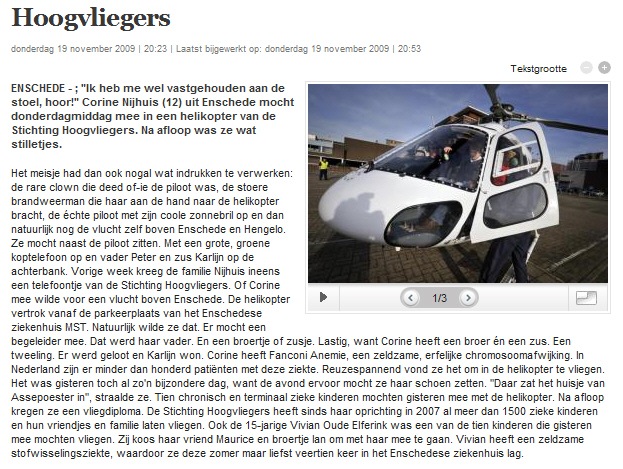 Hoogvliegers

donderdag 19 november 2009 | 20:23 | Laatst bijgewerkt op: donderdag 19 november 2009 | 20:53

Tekstgrootte

ENSCHEDE - ; "Ik heb me wel vastgehouden aan de stoel, hoor!" Corine Nijhuis (12) uit Enschede mocht donderdagmiddag mee in een helikopter van de Stichting Hoogvliegers. Na afloop was ze wat stilletjes.

Het meisje had dan ook nogal wat indrukken te verwerken: de rare clown die deed of-ie de piloot was, de stoere brandweerman die haar aan de hand naar de helikopter bracht, de échte piloot met zijn coole zonnebril op en dan natuurlijk nog de vlucht zelf boven Enschede en Hengelo. Ze mocht naast de piloot zitten. Met een grote, groene koptelefoon op en vader Peter en zus Karlijn op de achterbank. Vorige week kreeg de familie Nijhuis ineens een telefoontje van de Stichting Hoogvliegers. Of Corine mee wilde voor een vlucht boven Enschede. De helikopter vertrok vanaf de parkeerplaats van het Enschedese ziekenhuis MST. Natuurlijk wilde ze dat. Er mocht een begeleider mee. Dat werd haar vader. En een broertje of zusje. Lastig, want Corine heeft een broer én een zus. Een tweeling. Er werd geloot en Karlijn won. Corine heeft Fanconi Anemie, een zeldzame, erfelijke chromosoomafwijking. In Nederland zijn er minder dan honderd patiënten met deze ziekte. Reuzespannend vond ze het om in de helikopter te vliegen. Het was gisteren toch al zo'n bijzondere dag, want de avond ervoor mocht ze haar schoen zetten. "Daar zat het huisje van Assepoester in", straalde ze. Tien chronisch en terminaal zieke kinderen mochten gisteren mee met de helikopter. Na afloop kregen ze een vliegdiploma. De Stichting Hoogvliegers heeft sinds haar oprichting in 2007 al meer dan 1500 zieke kinderen en hun vriendjes en familie laten vliegen. Ook de 15-jarige Vivian Oude Elferink was een van de tien kinderen die gisteren mee mochten vliegen. Zij koos haar vriend Maurice en broertje Ian om met haar mee te gaan. Vivian heeft een zeldzame stofwisselingsziekte, waardoor ze deze zomer maar liefst veertien keer in het Enschedese ziekenhuis lag.

1/3